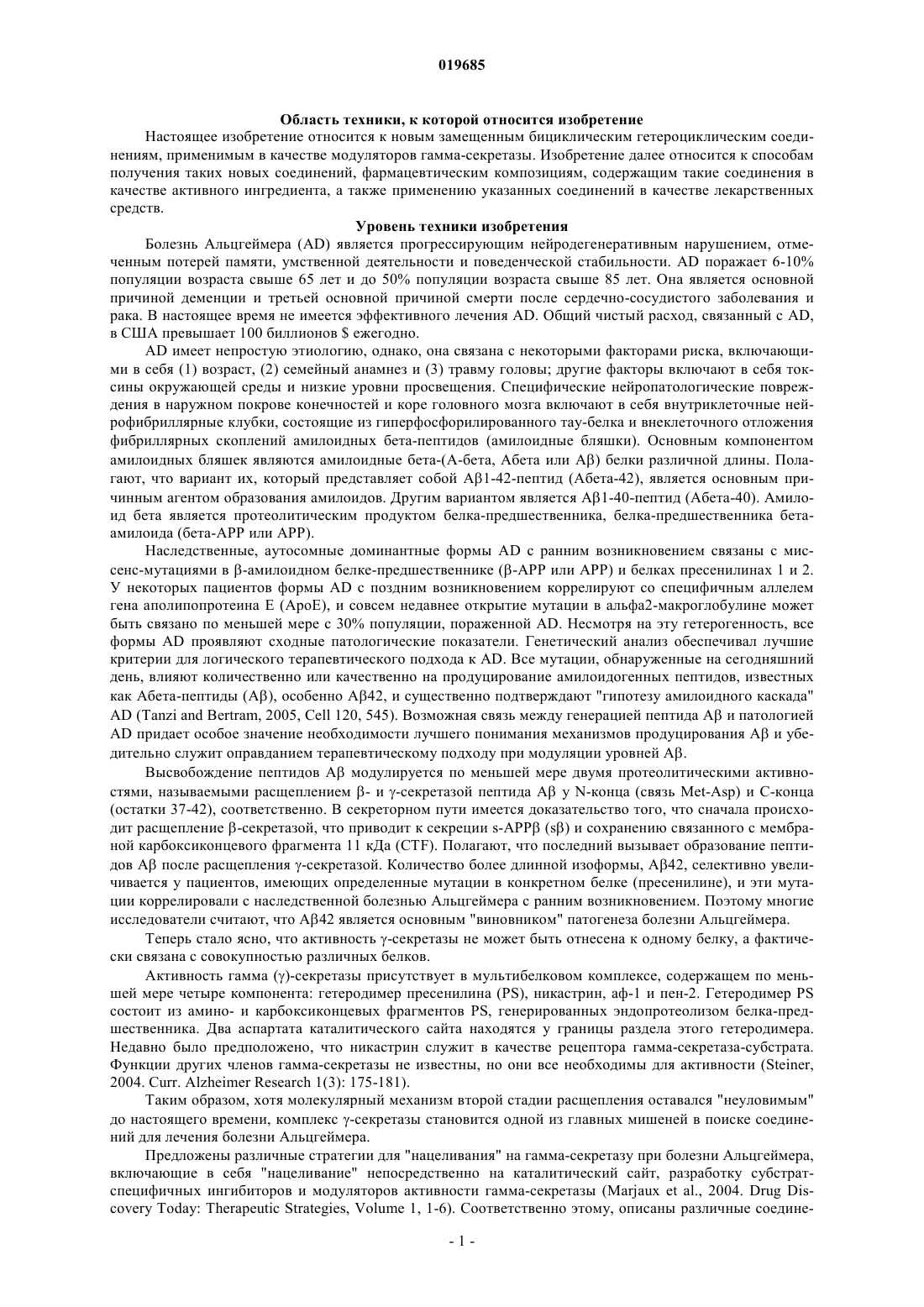 019685

Область техники, к которой относится изобретение

Настоящее изобретение относится к новым замещенным бициклическим гетероциклическим соединениям, применимым в качестве модуляторов гамма-секретазы. Изобретение далее относится к способам получения таких новых соединений, фармацевтическим композициям, содержащим такие соединения в качестве активного ингредиента, а также применению указанных соединений в качестве лекарственных средств.

Уровень техники изобретения

Болезнь Альцгеймера (AD) является прогрессирующим нейродегенеративным нарушением, отмеченным потерей памяти, умственной деятельности и поведенческой стабильности. AD поражает 6-10% популяции возраста свыше 65 лет и до 50% популяции возраста свыше 85 лет. Она является основной причиной деменции и третьей основной причиной смерти после сердечно-сосудистого заболевания и рака. В настоящее время не имеется эффективного лечения AD. Общий чистый расход, связанный с AD, в США превышает 100 биллионов $ ежегодно.

AD имеет непростую этиологию, однако, она связана с некоторыми факторами риска, включающими в себя (1) возраст, (2) семейный анамнез и (3) травму головы; другие факторы включают в себя токсины окружающей среды и низкие уровни просвещения. Специфические нейропатологические повреждения в наружном покрове конечностей и коре головного мозга включают в себя внутриклеточные нейрофибриллярные клубки, состоящие из гиперфосфорилированного тау-белка и внеклеточного отложения фибриллярных скоплений амилоидных бета-пептидов (амилоидные бляшки). Основным компонентом амилоидных бляшек являются амилоидные бета-(А-бета, Абета или Aβ) белки различной длины. Полагают, что вариант их, который представляет собой Aβ1-42-пептид (Абета-42), является основным причинным агентом образования амилоидов. Другим вариантом является Aβ1-40-пептид (Абета-40). Амилоид бета является протеолитическим продуктом белка-предшественника, белка-предшественника бета-амилоида (бета-APP или APP).

Наследственные, аутосомные доминантные формы AD с ранним возникновением связаны с миссенс-мутациями в β-амилоидном белке-предшественнике (β-APP или APP) и белках пресенилинах 1 и 2. У некоторых пациентов формы AD с поздним возникновением коррелируют со специфичным аллелем гена аполипопротеина E (ApoE), и совсем недавнее открытие мутации в альфа2-макроглобулине может быть связано по меньшей мере с 30% популяции, пораженной AD. Несмотря на эту гетерогенность, все формы AD проявляют сходные патологические показатели. Генетический анализ обеспечивал лучшие критерии для логического терапевтического подхода к AD. Все мутации, обнаруженные на сегодняшний день, влияют количественно или качественно на продуцирование амилоидогенных пептидов, известных как Абета-пептиды (Aβ), особенно Aβ42, и существенно подтверждают "гипотезу амилоидного каскада" AD (Tanzi and Bertram, 2005, Cell 120, 545). Возможная связь между генерацией пептида Aβ и патологией AD придает особое значение необходимости лучшего понимания механизмов продуцирования Aβ и убедительно служит оправданием терапевтическому подходу при модуляции уровней Aβ.

Высвобождение пептидов Aβ модулируется по меньшей мере двумя протеолитическими активностями, называемыми расщеплением β- и γ-секретазой пептида Aβ у N-конца (связь Met-Asp) и C-конца (остатки 37-42), соответственно. В секреторном пути имеется доказательство того, что сначала происходит расщепление β-секретазой, что приводит к секреции s-APPβ (sβ) и сохранению связанного с мембраной карбоксиконцевого фрагмента 11 кДа (CTF). Полагают, что последний вызывает образование пептидов Aβ после расщепления γ-секретазой. Количество более длинной изоформы, Aβ42, селективно увеличивается у пациентов, имеющих определенные мутации в конкретном белке (пресенилине), и эти мутации коррелировали с наследственной болезнью Альцгеймера с ранним возникновением. Поэтому многие исследователи считают, что Aβ42 является основным "виновником" патогенеза болезни Альцгеймера.

Теперь стало ясно, что активность γ-секретазы не может быть отнесена к одному белку, а фактически связана с совокупностью различных белков.

Активность гамма (γ)-секретазы присутствует в мультибелковом комплексе, содержащем по меньшей мере четыре компонента: гетеродимер пресенилина (PS), никастрин, аф-1 и пен-2. Гетеродимер PS состоит из амино- и карбоксиконцевых фрагментов PS, генерированных эндопротеолизом белка-предшественника. Два аспартата каталитического сайта находятся у границы раздела этого гетеродимера. Недавно было предположено, что никастрин служит в качестве рецептора гамма-секретаза-субстрата. Функции других членов гамма-секретазы не известны, но они все необходимы для активности (Steiner, 2004. Curr. Alzheimer Research 1(3): 175-181).

Таким образом, хотя молекулярный механизм второй стадии расщепления оставался "неуловимым" до настоящего времени, комплекс γ-секретазы становится одной из главных мишеней в поиске соединений для лечения болезни Альцгеймера.

Предложены различные стратегии для "нацеливания" на гамма-секретазу при болезни Альцгеймера, включающие в себя "нацеливание" непосредственно на каталитический сайт, разработку субстрат-специфичных ингибиторов и модуляторов активности гамма-секретазы (Marjaux et al., 2004. Drug Discovery Today: Therapeutic Strategies, Volume 1, 1-6). Соответственно этому, описаны различные соедине-

- 1 -